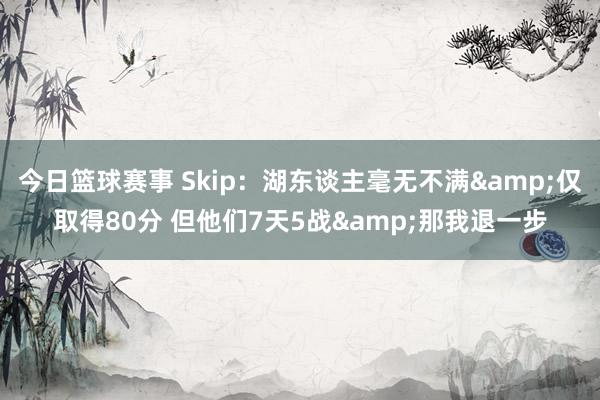 今日篮球赛事 Skip：湖东谈主毫无不满&amp;仅取得80分 但他们7天5战&amp;那我退一步